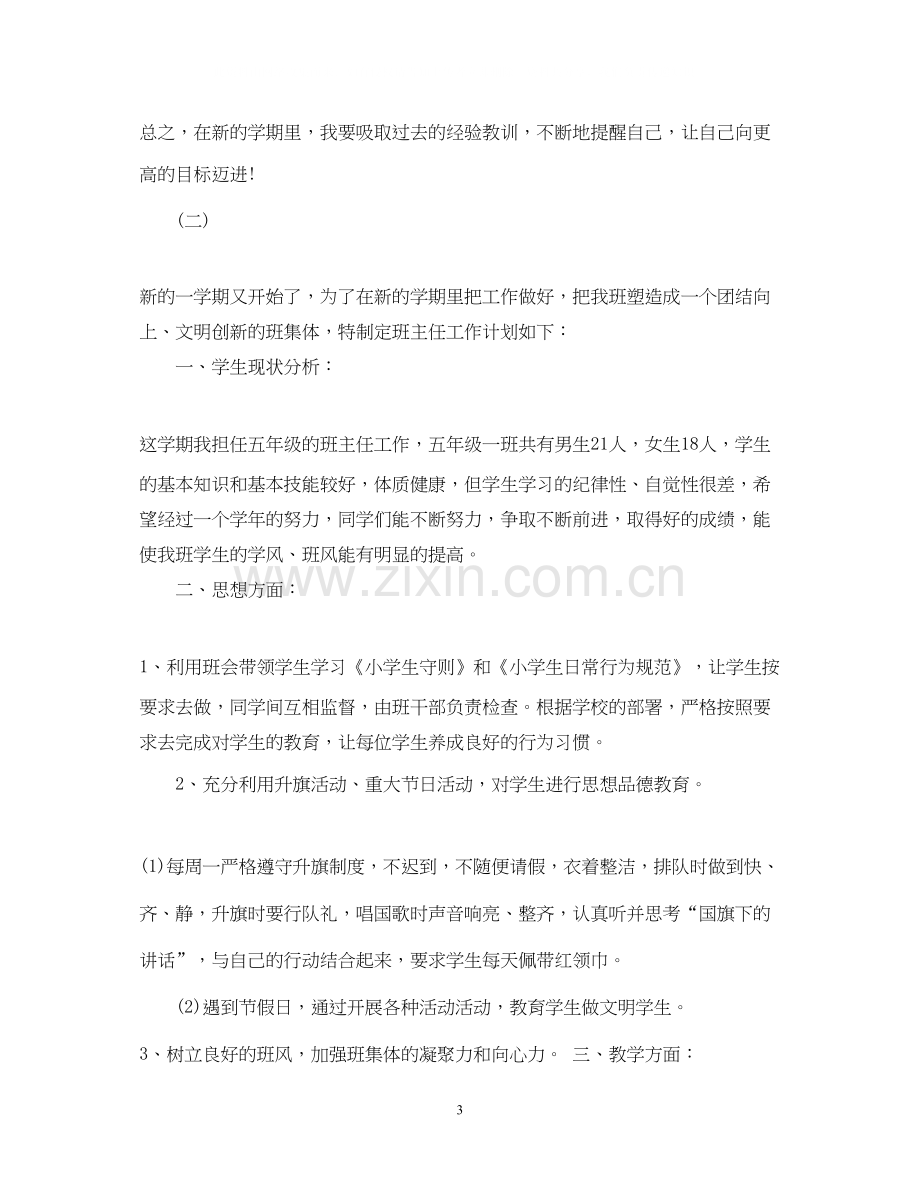 总之，在新的学期里，我要吸取过去的经验教训，不断地提醒自己，让自己向更高的目标迈进!

（二）

新的一学期又开始了，为了在新的学期里把工作做好，把我班塑造成一个团结向上、文明创新的班集体，特制定班主任工作计划如下：

一、学生现状分析：

这学期我担任五年级的班主任工作，五年级一班共有男生21人，女生18人，学生的基本知识和基本技能较好，体质健康，但学生学习的纪律性、自觉性很差，希望经过一个学年的努力，同学们能不断努力，争取不断前进，取得好的成绩，能使我班学生的学风、班风能有明显的提高。

二、思想方面：

1、利用班会带领学生学习《小学生守则》和《小学生日常行为规范》，让学生按要求去做，同学间互相监督，由班干部负责检查。根据学校的部署，严格按照要求去完成对学生的教育，让每位学生养成良好的行为习惯。

2、充分利用升旗活动、重大节日活动，对学生进行思想品德教育。

⑴每周一严格遵守升旗制度，不迟到，不随便请假，衣着整洁，排队时做到快、齐、静，升旗时要行队礼，唱国歌时声音响亮、整齐，认真听并思考“国旗下的讲话”，与自己的行动结合起来，要求学生每天佩带红领巾。

⑵遇到节假日，通过开展各种活动活动，教育学生做文明学生。

3、树立良好的班风，加强班集体的凝聚力和向心力。 三、教学方面：

3

www.zixin.com.cn